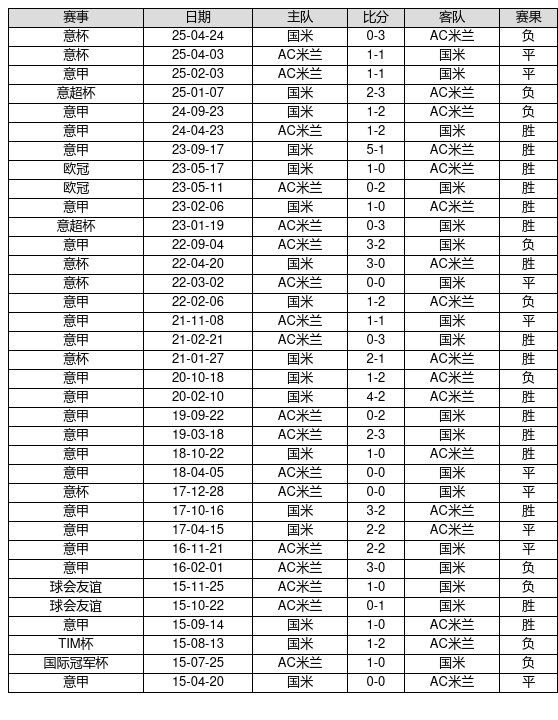 | 赛事 | 日期 | 主队 | 比分 | 客队 | 赛果 |
|---|---|---|---|---|---|
| 意杯 | 25-04-24 | 国米 | 0-3 | AC米兰 | 负 |
| 意杯 | 25-04-03 | AC米兰 | 1-1 | 国米 | 平 |
| 意甲 | 25-02-03 | AC米兰 | 1-1 | 国米 | 平 |
| 意超杯 | 25-01-07 | 国米 | 2-3 | AC米兰 | 负 |
| 意甲 | 24-09-23 | 国米 | 1-2 | AC米兰 | 负 |
| 意甲 | 24-04-23 | AC米兰 | 1-2 | 国米 | 胜 |
| 意甲 | 23-09-17 | 国米 | 5-1 | AC米兰 | 胜 |
| 欧冠 | 23-05-17 | 国米 | 1-0 | AC米兰 | 胜 |
| 欧冠 | 23-05-11 | AC米兰 | 0-2 | 国米 | 胜 |
| 意甲 | 23-02-06 | 国米 | 1-0 | AC米兰 | 胜 |
| 意超杯 | 23-01-19 | AC米兰 | 0-3 | 国米 | 胜 |
| 意甲 | 22-09-04 | AC米兰 | 3-2 | 国米 | 负 |
| 意杯 | 22-04-20 | 国米 | 3-0 | AC米兰 | 胜 |
| 意杯 | 22-03-02 | AC米兰 | 0-0 | 国米 | 平 |
| 意甲 | 22-02-06 | 国米 | 1-2 | AC米兰 | 负 |
| 意甲 | 21-11-08 | AC米兰 | 1-1 | 国米 | 平 |
| 意甲 | 21-02-21 | AC米兰 | 0-3 | 国米 | 胜 |
| 意杯 | 21-01-27 | 国米 | 2-1 | AC米兰 | 胜 |
| 意甲 | 20-10-18 | 国米 | 1-2 | AC米兰 | 负 |
| 意甲 | 20-02-10 | 国米 | 4-2 | AC米兰 | 胜 |
| 意甲 | 19-09-22 | AC米兰 | 0-2 | 国米 | 胜 |
| 意甲 | 19-03-18 | AC米兰 | 2-3 | 国米 | 胜 |
| 意甲 | 18-10-22 | 国米 | 1-0 | AC米兰 | 胜 |
| 意甲 | 18-04-05 | AC米兰 | 0-0 | 国米 | 平 |
| 意杯 | 17-12-28 | AC米兰 | 0-0 | 国米 | 平 |
| 意甲 | 17-10-16 | 国米 | 3-2 | AC米兰 | 胜 |
| 意甲 | 17-04-15 | 国米 | 2-2 | AC米兰 | 平 |
| 意甲 | 16-11-21 | AC米兰 | 2-2 | 国米 | 平 |
| 意甲 | 16-02-01 | AC米兰 | 3-0 | 国米 | 负 |
| 球会友谊 | 15-11-25 | AC米兰 | 1-0 | 国米 | 负 |
| 球会友谊 | 15-10-22 | AC米兰 | 0-1 | 国米 | 胜 |
| 意甲 | 15-09-14 | 国米 | 1-0 | AC米兰 | 胜 |
| TIM杯 | 15-08-13 | 国米 | 1-2 | AC米兰 | 负 |
| 国际冠军杯 | 15-07-25 | AC米兰 | 1-0 | 国米 | 负 |
| 意甲 | 15-04-20 | 国米 | 0-0 | AC米兰 | 平 |